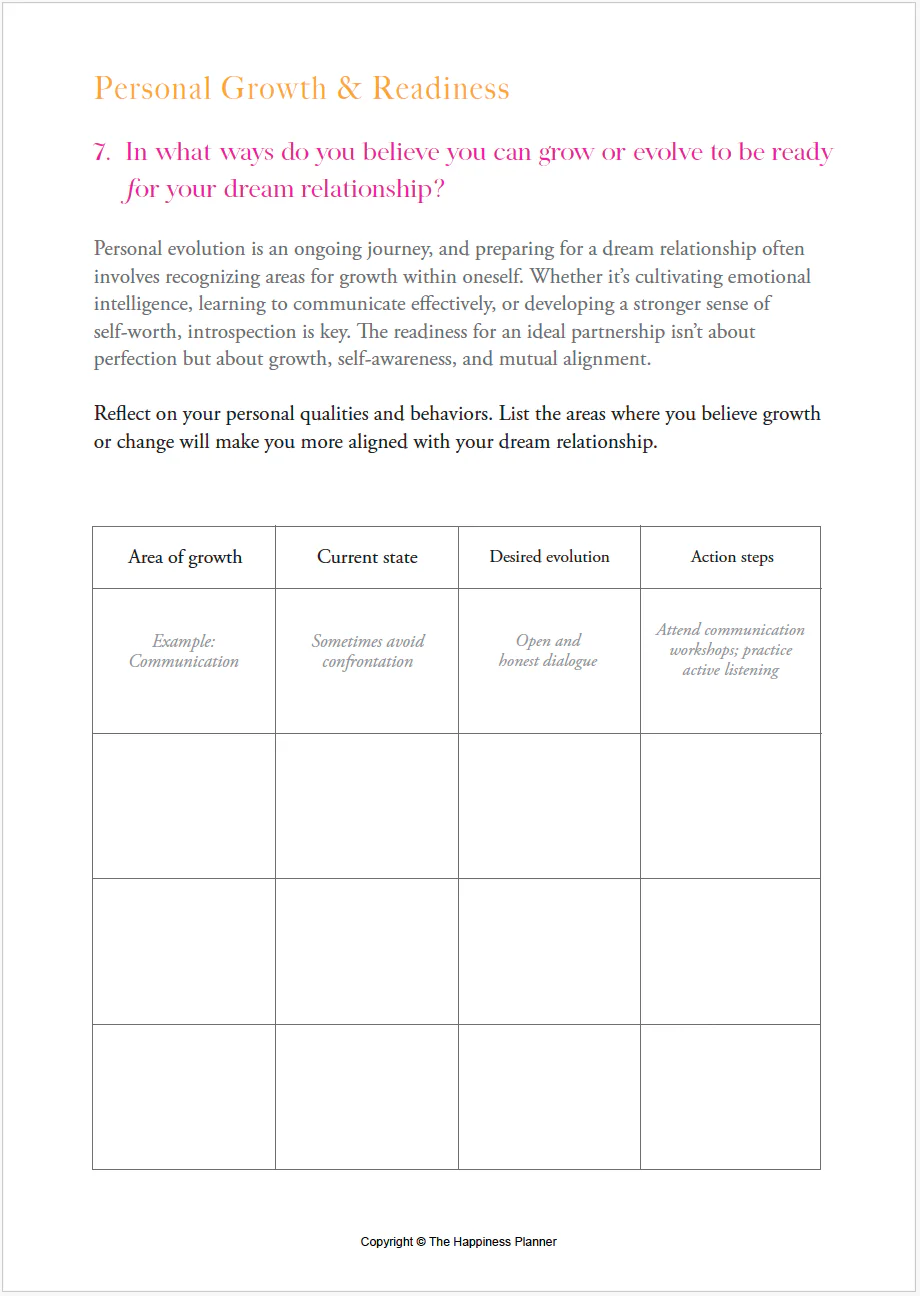 Personal Growth & Readiness

7. In what ways do you believe you can grow or evolve to be ready for your dream relationship?

Personal evolution is an ongoing journey, and preparing for a dream relationship often involves recognizing areas for growth within oneself. Whether it's cultivating emotional intelligence, learning to communicate effectively, or developing a stronger sense of self-worth, introspection is key. The readiness for an ideal partnership isn't about perfection but about growth, self-awareness, and mutual alignment.

Reflect on your personal qualities and behaviors. List the areas where you believe growth or change will make you more aligned with your dream relationship.

| Area of growth | Current state | Desired evolution | Action steps |
|---|---|---|---|
| Example: Communication | Sometimes avoid confrontation | Open and honest dialogue | Attend communication workshops; practice active listening |
| | | | |
| | | | |
| | | | |

Copyright © The Happiness Planner